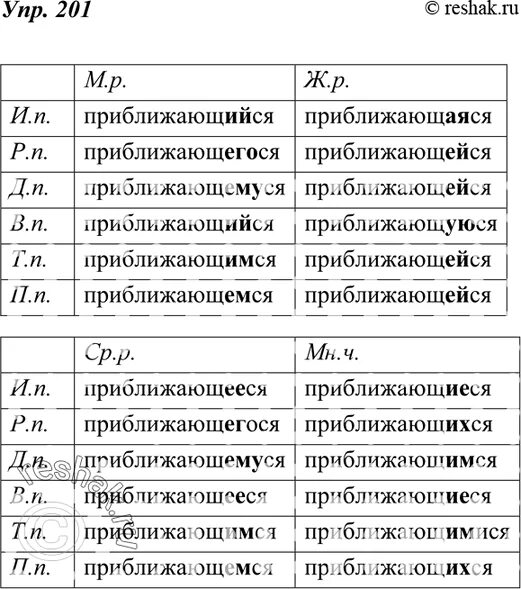 Упр. 201

© reshak.ru

| | М.р. | Ж.р. |
|---|---|---|
| И.п. | приближающийся | приближающаяся |
| Р.п. | приближающегося | приближающейся |
| Д.п. | приближающемуся | приближающейся |
| В.п. | приближающийся | приближающуюся |
| Т.п. | приближающимся | приближающейся |
| П.п. | приближающемся | приближающейся |

| | Ср.р. | Мн.ч. |
|---|---|---|
| И.п. | приближающееся | приближающиеся |
| Р.п. | приближающегося | приближающихся |
| Д.п. | приближающемуся | приближающимся |
| В.п. | приближающееся | приближающиеся |
| Т.п. | приближающимся | приближающимися |
| П.п. | приближающемся | приближающихся |

© reshak.ru